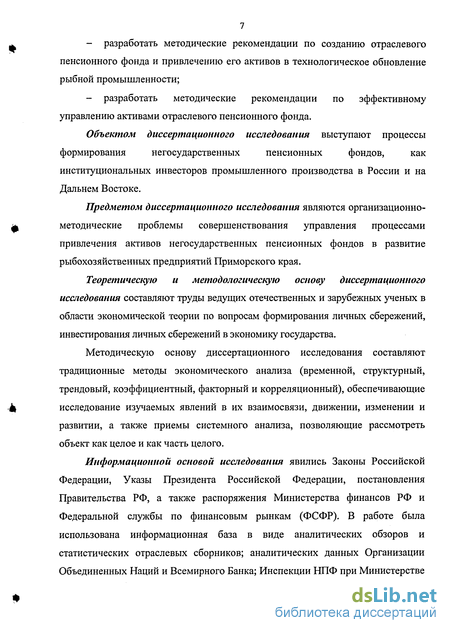 7

– разработать методические рекомендации по созданию отраслевого пенсионного фонда и привлечению его активов в технологическое обновление рыбной промышленности;

– разработать методические рекомендации по эффективному управлению активами отраслевого пенсионного фонда.

Объектом диссертационного исследования выступают процессы формирования негосударственных пенсионных фондов, как институциональных инвесторов промышленного производства в России и на Дальнем Востоке.

Предметом диссертационного исследования являются организационно-методические проблемы совершенствования управления процессами привлечения активов негосударственных пенсионных фондов в развитие рыбохозяйственных предприятий Приморского края.

Теоретическую и методологическую основу диссертационного исследования составляют труды ведущих отечественных и зарубежных ученых в области экономической теории по вопросам формирования личных сбережений, инвестирования личных сбережений в экономику государства.

Методическую основу диссертационного исследования составляют традиционные методы экономического анализа (временной, структурный, трендовый, коэффициентный, факторный и корреляционный), обеспечивающие исследование изучаемых явлений в их взаимосвязи, движении, изменении и развитии, а также приемы системного анализа, позволяющие рассмотреть объект как целое и как часть целого.

Информационной основой исследования явились Законы Российской Федерации, Указы Президента Российской Федерации, постановления Правительства РФ, а также распоряжения Министерства финансов РФ и Федеральной службы по финансовым рынкам (ФСФР). В работе была использована информационная база в виде аналитических обзоров и статистических отраслевых сборников; аналитических данных Организации Объединенных Наций и Всемирного Банка; Инспекции НПФ при Министерстве

dsLib.net
библиотека диссертаций